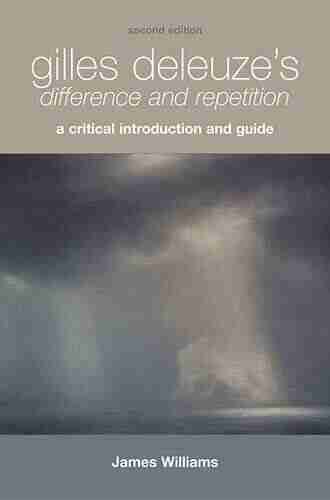 second edition

gilles deleuze's
difference and repetition

a critical introduction and guide

James Williams